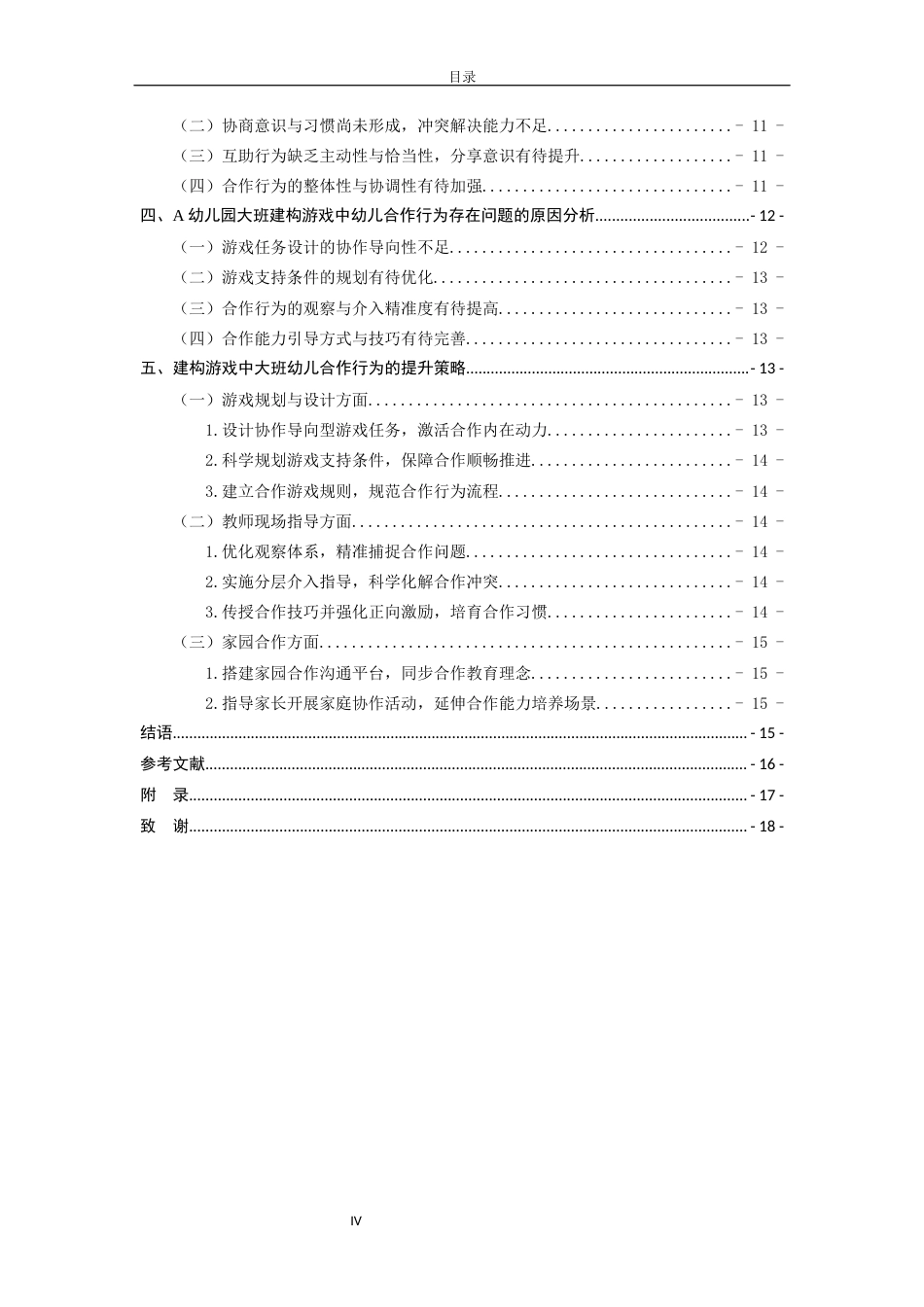 目录

（二）协商意识与习惯尚未形成，冲突解决能力不足 - 11 -

（三）互助行为缺乏主动性与恰当性，分享意识有待提升 - 11 -

（四）合作行为的整体性与协调性有待加强 - 11 -

四、A幼儿园大班建构游戏中幼儿合作行为存在问题的原因分析 - 12 -

（一）游戏任务设计的协作导向性不足 - 12 -

（二）游戏支持条件的规划有待优化 - 13 -

（三）合作行为的观察与介入精准度有待提高 - 13 -

（四）合作能力引导方式与技巧有待完善 - 13 -

五、建构游戏中大班幼儿合作行为的提升策略 - 13 -

（一）游戏规划与设计方面 - 13 -

1.设计协作导向型游戏任务，激活合作内在动力 - 13 -

2.科学规划游戏支持条件，保障合作顺畅推进 - 14 -

3.建立合作游戏规则，规范合作行为流程 - 14 -

（二）教师现场指导方面 - 14 -

1.优化观察体系，精准捕捉合作问题 - 14 -

2.实施分层介入指导，科学化解合作冲突 - 14 -

3.传授合作技巧并强化正向激励，培育合作习惯 - 14 -

（三）家园合作方面 - 15 -

1.搭建家园合作沟通平台，同步合作教育理念 - 15 -

2.指导家长开展家庭协作活动，延伸合作能力培养场景 - 15 -

结语 - 15 -

参考文献 - 16 -

附 录 - 17 -

致 谢 - 18 -

IV